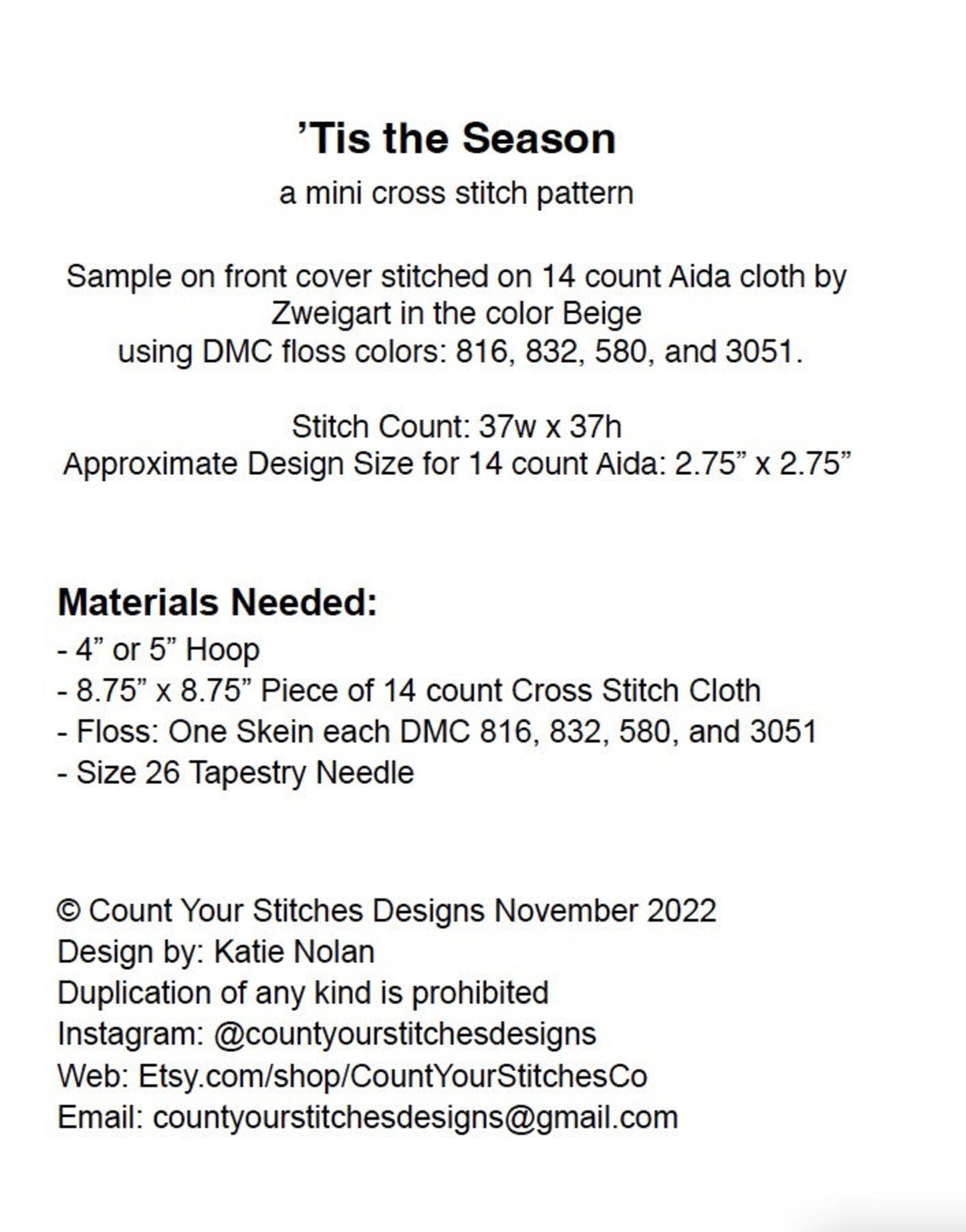 ’Tis the Season
a mini cross stitch pattern

Sample on front cover stitched on 14 count Aida cloth by Zweigart in the color Beige using DMC floss colors: 816, 832, 580, and 3051.

Stitch Count: 37w x 37h
Approximate Design Size for 14 count Aida: 2.75” x 2.75”

Materials Needed:
- 4” or 5” Hoop
- 8.75” x 8.75” Piece of 14 count Cross Stitch Cloth
- Floss: One Skein each DMC 816, 832, 580, and 3051
- Size 26 Tapestry Needle

© Count Your Stitches Designs November 2022
Design by: Katie Nolan
Duplication of any kind is prohibited
Instagram: @countyourstitchesdesigns
Web: Etsy.com/shop/CountYourStitchesCo
Email: countyourstitchesdesigns@gmail.com